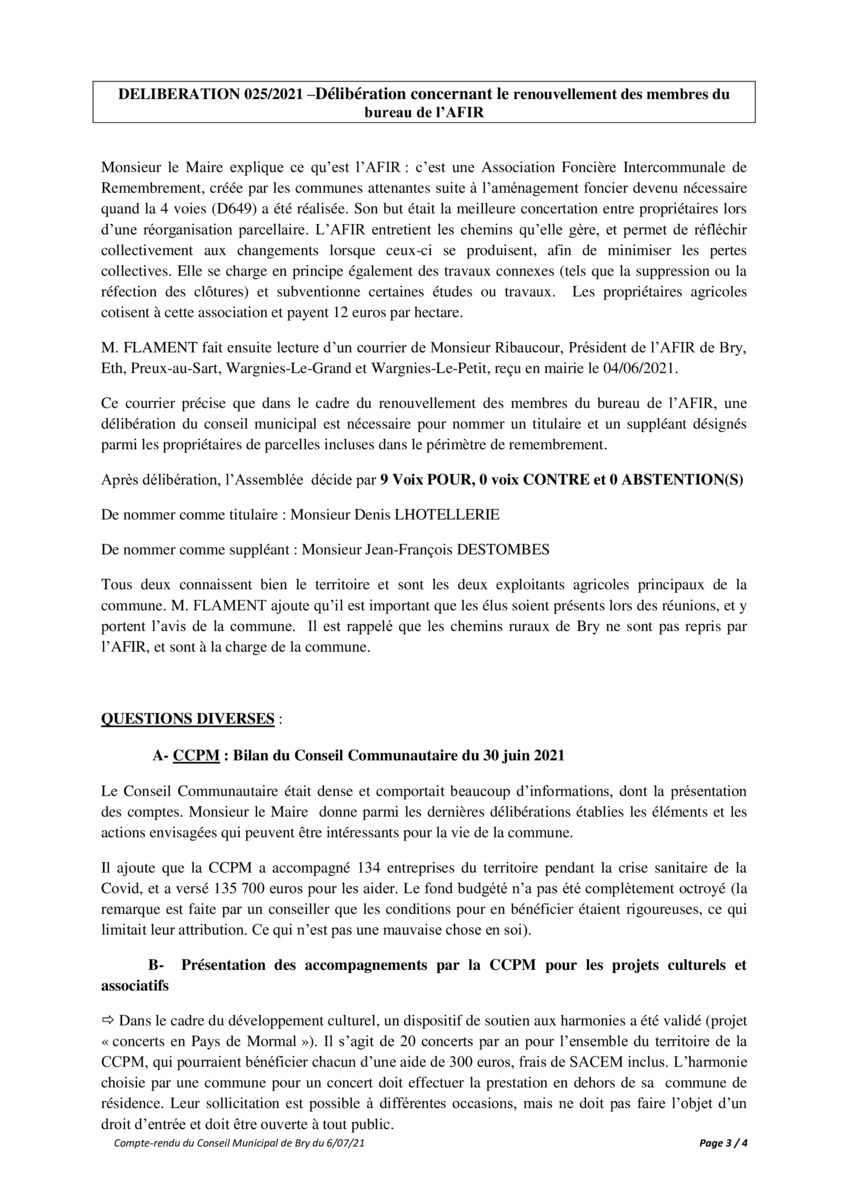 DELIBERATION 025/2021 –Délibération concernant le renouvellement des membres du bureau de l'AFIR

Monsieur le Maire explique ce qu'est l'AFIR : c'est une Association Foncière Intercommunale de Remembrement, créée par les communes attenantes suite à l'aménagement foncier devenu nécessaire quand la 4 voies (D649) a été réalisée. Son but était la meilleure concertation entre propriétaires lors d'une réorganisation parcellaire. L'AFIR entretient les chemins qu'elle gère, et permet de réfléchir collectivement aux changements lorsque ceux-ci se produisent, afin de minimiser les pertes collectives. Elle se charge en principe également des travaux connexes (tels que la suppression ou la réfection des clôtures) et subventionne certaines études ou travaux. Les propriétaires agricoles cotisent à cette association et payent 12 euros par hectare.

M. FLAMENT fait ensuite lecture d'un courrier de Monsieur Ribaucour, Président de l'AFIR de Bry, Eth, Preux-au-Sart, Wargnies-Le-Grand et Wargnies-Le-Petit, reçu en mairie le 04/06/2021.

Ce courrier précise que dans le cadre du renouvellement des membres du bureau de l'AFIR, une délibération du conseil municipal est nécessaire pour nommer un titulaire et un suppléant désignés parmi les propriétaires de parcelles incluses dans le périmètre de remembrement.

Après délibération, l'Assemblée décide par 9 Voix POUR, 0 voix CONTRE et 0 ABSTENTION(S)

De nommer comme titulaire : Monsieur Denis LHOTELLERIE

De nommer comme suppléant : Monsieur Jean-François DESTOMBES

Tous deux connaissent bien le territoire et sont les deux exploitants agricoles principaux de la commune. M. FLAMENT ajoute qu'il est important que les élus soient présents lors des réunions, et y portent l'avis de la commune. Il est rappelé que les chemins ruraux de Bry ne sont pas repris par l'AFIR, et sont à la charge de la commune.

QUESTIONS DIVERSES :

A- CCPM : Bilan du Conseil Communautaire du 30 juin 2021

Le Conseil Communautaire était dense et comportait beaucoup d'informations, dont la présentation des comptes. Monsieur le Maire donne parmi les dernières délibérations établies les éléments et les actions envisagées qui peuvent être intéressants pour la vie de la commune.

Il ajoute que la CCPM a accompagné 134 entreprises du territoire pendant la crise sanitaire de la Covid, et a versé 135 700 euros pour les aider. Le fond budgété n'a pas été complètement octroyé (la remarque est faite par un conseiller que les conditions pour en bénéficier étaient rigoureuses, ce qui limitait leur attribution. Ce qui n'est pas une mauvaise chose en soi).

B- Présentation des accompagnements par la CCPM pour les projets culturels et associatifs

⇨ Dans le cadre du développement culturel, un dispositif de soutien aux harmonies a été validé (projet « concerts en Pays de Mormal »). Il s'agit de 20 concerts par an pour l'ensemble du territoire de la CCPM, qui pourraient bénéficier chacun d'une aide de 300 euros, frais de SACEM inclus. L'harmonie choisie par une commune pour un concert doit effectuer la prestation en dehors de sa commune de résidence. Leur sollicitation est possible à différentes occasions, mais ne doit pas faire l'objet d'un droit d'entrée et doit être ouverte à tout public.

Compte-rendu du Conseil Municipal de Bry du 6/07/21

Page 3 / 4